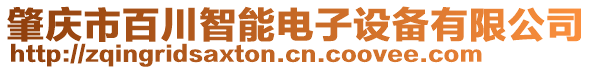 肇庆市百川智能电子设备有限公司
http://zqingridsaxton.cn.coovee.com